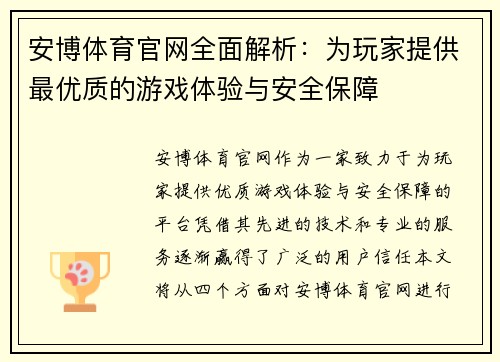 安博体育官网全面解析：为玩家提供最优质的游戏体验与安全保障

安博体育官网作为一家致力于为玩家提供优质游戏体验与安全保障的平台凭借其先进的技术和专业的服务逐渐赢得了广泛的用户信任本文将从四个方面对安博体育官网进行